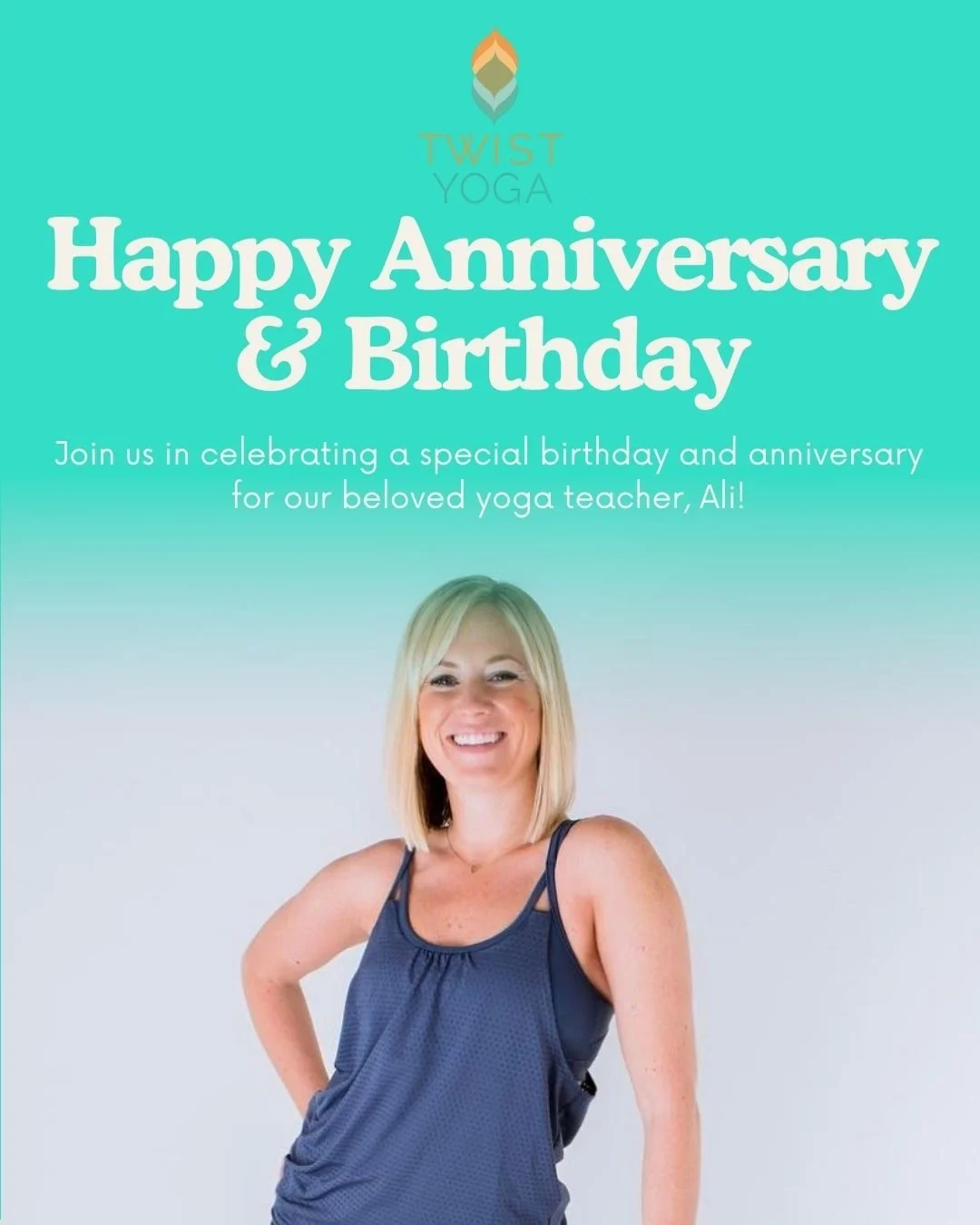 TWIST YOGA

Happy Anniversary & Birthday

Join us in celebrating a special birthday and anniversary for our beloved yoga teacher, Ali!